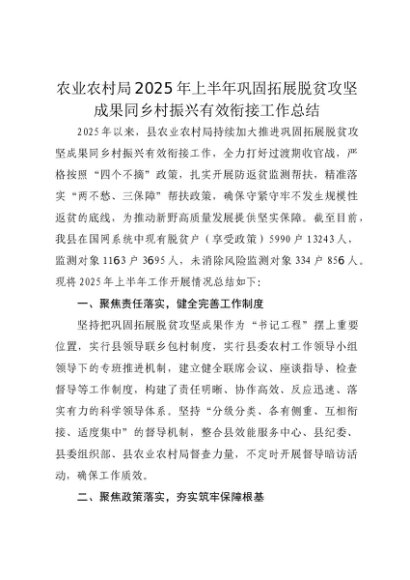 农业农村局2025年上半年巩固拓展脱贫攻坚成果同乡村振兴有效衔接工作总结

2025年以来，县农业农村局持续加大推进巩固拓展脱贫攻坚成果同乡村振兴有效衔接工作，全力打好过渡期收官战，严格按照“四个不摘”政策，扎实开展防返贫监测帮扶，精准落实“两不愁、三保障”帮扶政策，确保守紧守牢不发生规模性返贫的底线，为推动新野高质量发展提供坚实保障。截至目前，我县在国网系统中现有脱贫户（享受政策）5990户13243人，监测对象1163户3695人，未消除风险监测对象334户856人。现将2025年上半年工作开展情况总结如下：

一、聚焦责任落实，健全完善工作制度

坚持把巩固拓展脱贫攻坚成果作为“书记工程”摆上重要位置，实行县领导联乡包村制度，实行县委农村工作领导小组领导下的专班推进机制，建立健全联席会议、座谈指导、检查督导等工作制度，构建了责任明晰、协作高效、反应迅速、落实有力的科学领导体系。坚持“分级分类、各有侧重、互相衔接、适度集中”的督导机制，整合县效能服务中心、县纪委、县委组织部、县农业农村局督查力量，不定时开展督导暗访活动，确保工作质效。

二、聚焦政策落实，夯实筑牢保障根基